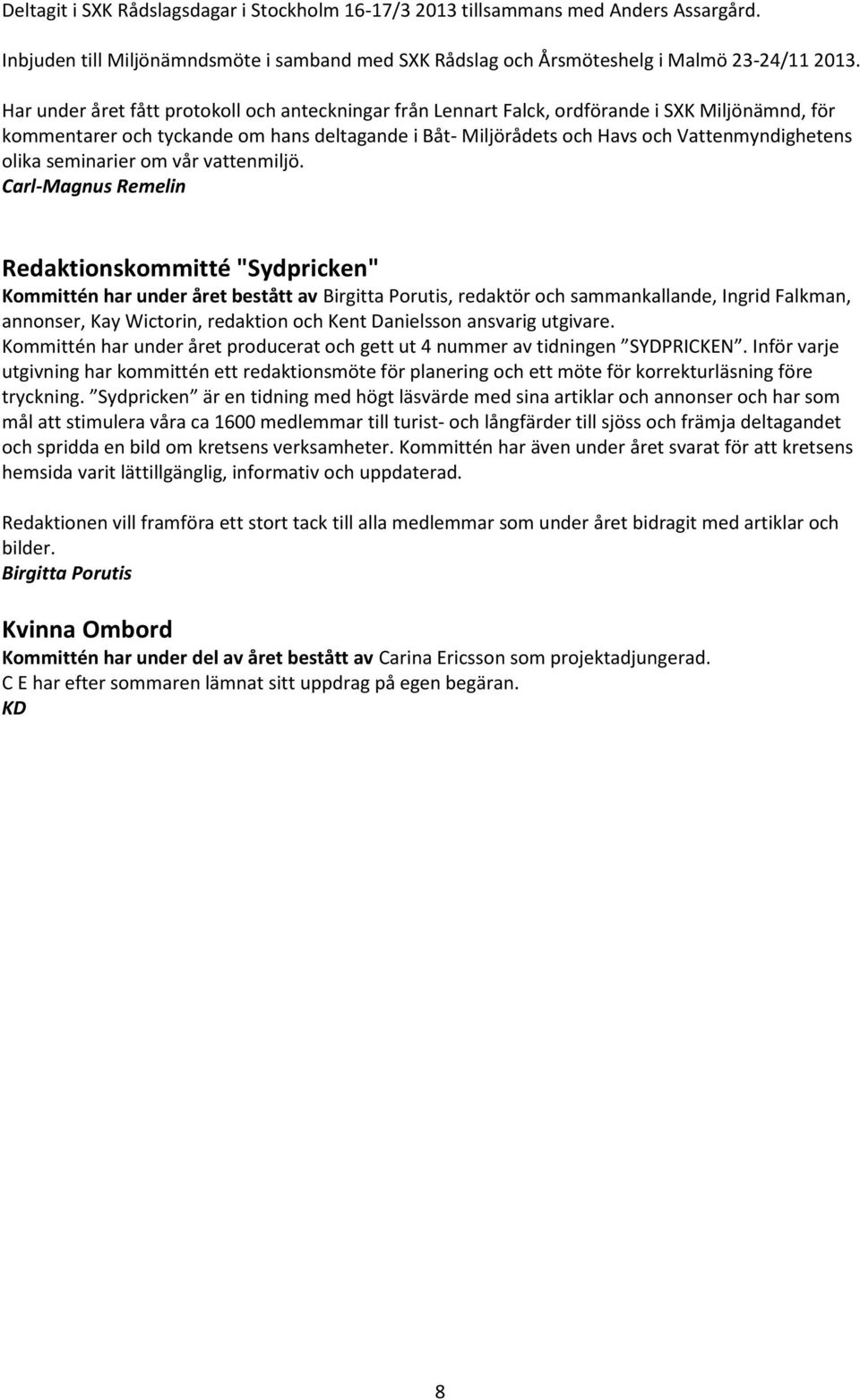 Deltagit i SXK Rådslagsdagar i Stockholm 16-17/3 2013 tillsammans med Anders Assargård.
Inbjuden till Miljönämndsmöte i samband med SXK Rådslag och Årsmöteshelg i Malmö 23-24/11 2013.

Har under året fått protokoll och anteckningar från Lennart Falck, ordförande i SXK Miljönämnd, för kommentarer och tyckande om hans deltagande i Båt- Miljörådets och Havs och Vattenmyndighetens olika seminarier om vår vattenmiljö.
Carl-Magnus Remelin

Redaktionskommitté "Sydpricken"
Kommittén har under året bestått av Birgitta Porutis, redaktör och sammankallande, Ingrid Falkman, annonser, Kay Wictorin, redaktion och Kent Danielsson ansvarig utgivare.
Kommittén har under året producerat och gett ut 4 nummer av tidningen ”SYDPRICKEN”. Inför varje utgivning har kommittén ett redaktionsmöte för planering och ett möte för korrekturläsning före tryckning. ”Sydpricken” är en tidning med högt läsvärde med sina artiklar och annonser och har som mål att stimulera våra ca 1600 medlemmar till turist- och långfärder till sjöss och främja deltagandet och spridda en bild om kretsens verksamheter. Kommittén har även under året svarat för att kretsens hemsida varit lättillgänglig, informativ och uppdaterad.

Redaktionen vill framföra ett stort tack till alla medlemmar som under året bidragit med artiklar och bilder.
Birgitta Porutis

Kvinna Ombord
Kommittén har under del av året bestått av Carina Ericsson som projektadjungerad.
C E har efter sommaren lämnat sitt uppdrag på egen begäran.
KD

8